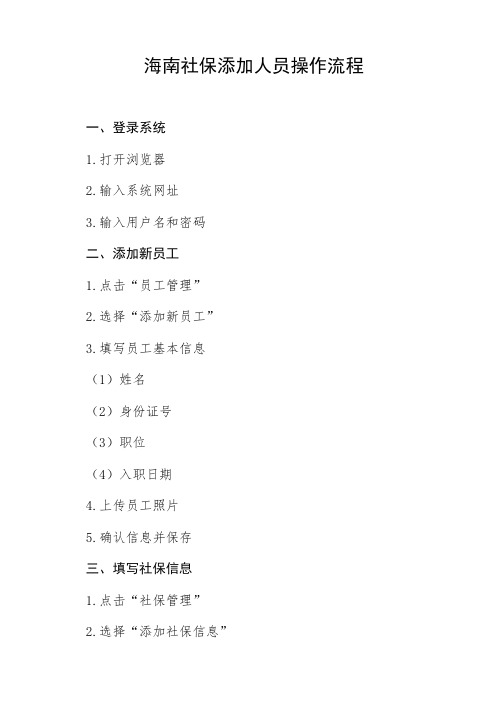 海南社保添加人员操作流程

一、登录系统

1.打开浏览器

2.输入系统网址

3.输入用户名和密码

二、添加新员工

1.点击“员工管理”

2.选择“添加新员工”

3.填写员工基本信息

（1）姓名

（2）身份证号

（3）职位

（4）入职日期

4.上传员工照片

5.确认信息并保存

三、填写社保信息

1.点击“社保管理”

2.选择“添加社保信息”